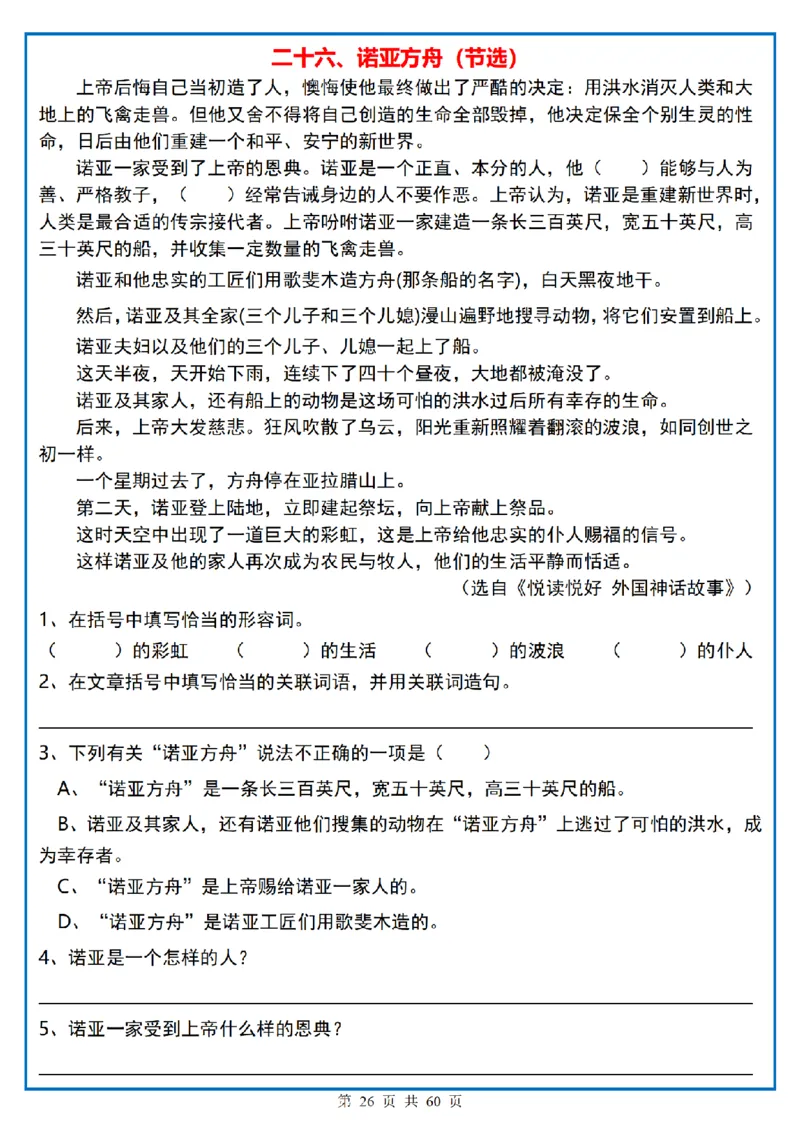 二十六、诺亚方舟（节选）

上帝后悔自己当初造了人，懊悔使他最终做出了严酷的决定：用洪水消灭人类和大地上的飞禽走兽。但他又舍不得将自己创造的生命全部毁掉，他决定保全个别生灵的性命，日后由他们重建一个和平、安宁的新世界。

诺亚一家受到了上帝的恩典。诺亚是一个正直、本分的人，他（　　）能够与人为善、严格教子，（　　）经常告诫身边的人不要作恶。上帝认为，诺亚是重建新世界时，人类是最合适的传宗接代者。上帝吩咐诺亚一家建造一条长三百英尺，宽五十英尺，高三十英尺的船，并收集一定数量的飞禽走兽。

诺亚和他忠实的工匠们用歌斐木造方舟(那条船的名字)，白天黑夜地干。

然后，诺亚及其全家(三个儿子和三个儿媳)漫山遍野地搜寻动物，将它们安置到船上。

诺亚夫妇以及他们的三个儿子、儿媳一起上了船。

这天半夜，天开始下雨，连续下了四十个昼夜，大地都被淹没了。

诺亚及其家人，还有船上的动物是这场可怕的洪水过后所有幸存的生命。

后来，上帝大发慈悲。狂风吹散了乌云，阳光重新照耀着翻滚的波浪，如同创世之初一样。

一个星期过去了，方舟停在亚拉腊山上。

第二天，诺亚登上陆地，立即建起祭坛，向上帝献上祭品。

这时天空中出现了一道巨大的彩虹，这是上帝给他忠实的仆人赐福的信号。

这样诺亚及他的家人再次成为农民与牧人，他们的生活平静而恬适。

（选自《悦读悦好 外国神话故事》）

1、在括号中填写恰当的形容词。

（　　）的彩虹　（　　）的生活　（　　）的波浪　（　　）的仆人

2、在文章括号中填写恰当的关联词语，并用关联词造句。

3、下列有关“诺亚方舟”说法不正确的一项是（　　）

A、“诺亚方舟”是一条长三百英尺，宽五十英尺，高三十英尺的船。

B、诺亚及其家人，还有诺亚他们搜集的动物在“诺亚方舟”上逃过了可怕的洪水，成为幸存者。

C、“诺亚方舟”是上帝赐给诺亚一家人的。

D、“诺亚方舟”是诺亚工匠们用歌斐木造的。

4、诺亚是一个怎样的人？

5、诺亚一家受到上帝什么样的恩典？

第 26 页 共 60 页